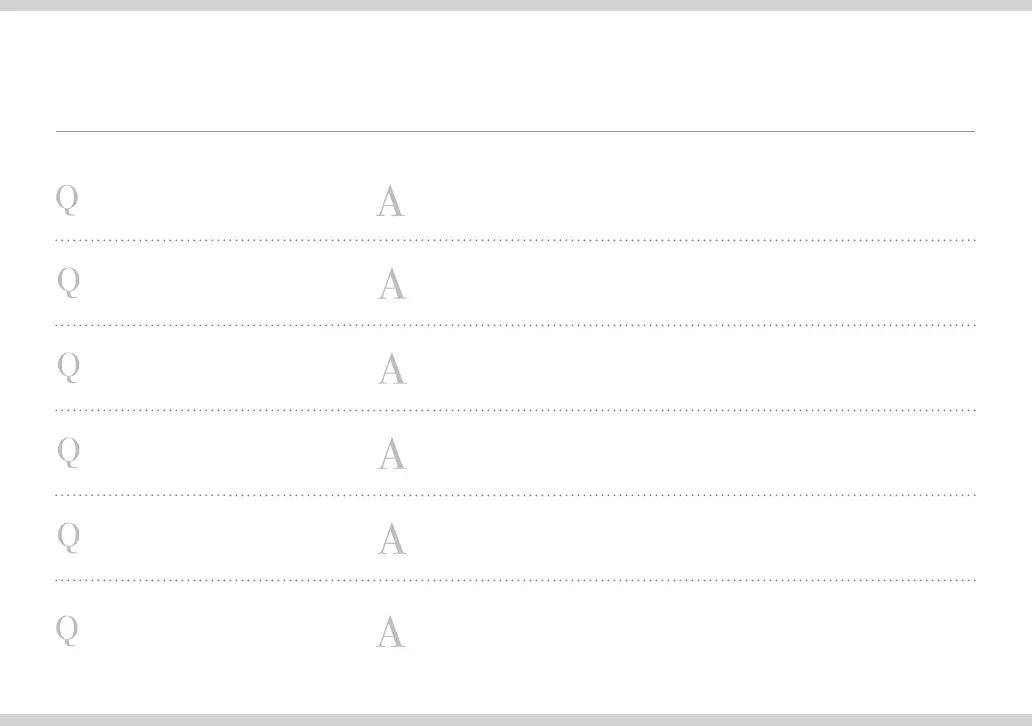 Q A

Q A

Q A

Q A

Q A

Q A